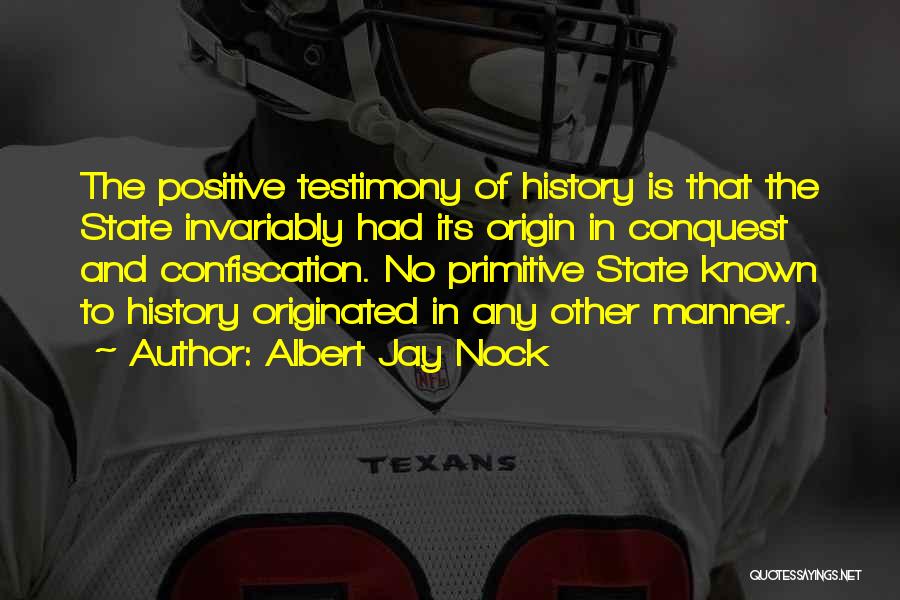 The positive testimony of history is that the State invariably had its origin in conquest and confiscation. No primitive State known to history originated in any other manner.
~ Author: Albert Jay Nock

NFL

TEXANS

QUOTESSAYINGS.NET